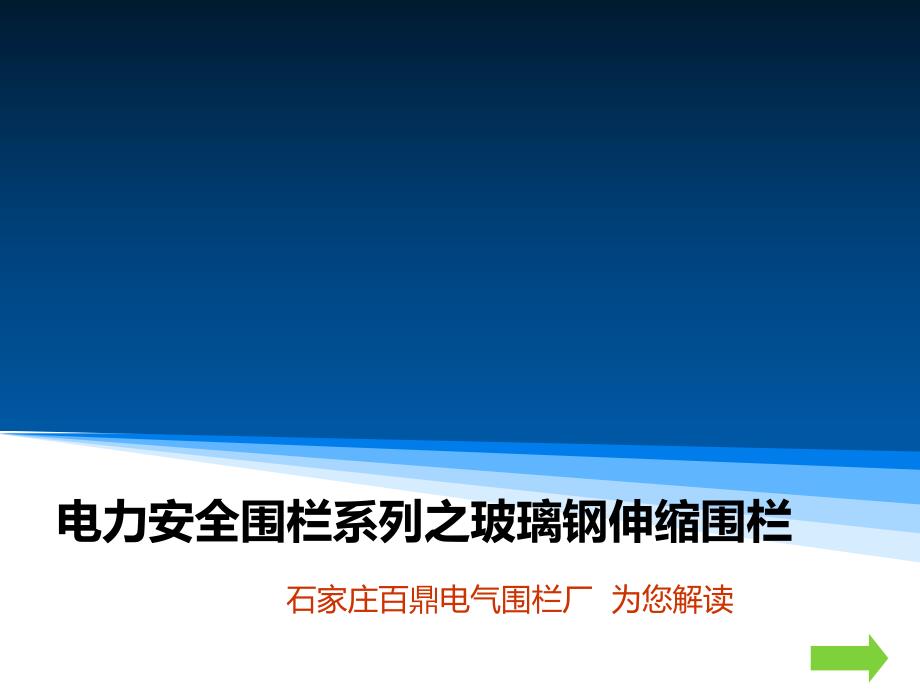 电力安全围栏系列之玻璃钢伸缩围栏

石家庄百鼎电气围栏厂 为您解读